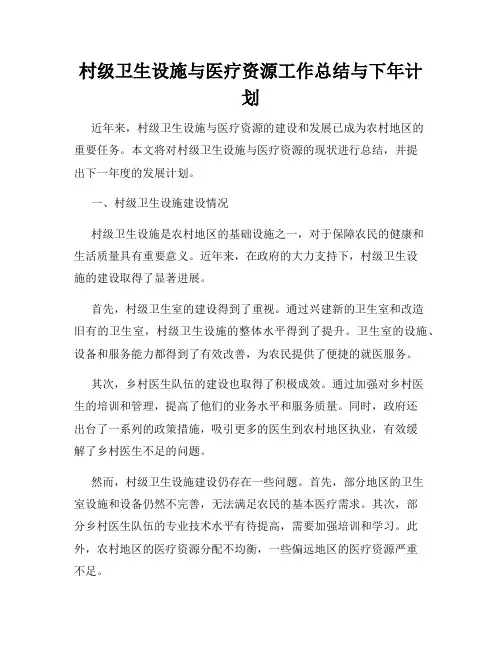 村级卫生设施与医疗资源工作总结与下年计划

近年来，村级卫生设施与医疗资源的建设和发展已成为农村地区的重要任务。本文将对村级卫生设施与医疗资源的现状进行总结，并提出下一年度的发展计划。

一、村级卫生设施建设情况

村级卫生设施是农村地区的基础设施之一，对于保障农民的健康和生活质量具有重要意义。近年来，在政府的大力支持下，村级卫生设施的建设取得了显著进展。

首先，村级卫生室的建设得到了重视。通过兴建新的卫生室和改造旧有的卫生室，村级卫生设施的整体水平得到了提升。卫生室的设施、设备和服务能力都得到了有效改善，为农民提供了便捷的就医服务。

其次，乡村医生队伍的建设也取得了积极成效。通过加强对乡村医生的培训和管理，提高了他们的业务水平和服务质量。同时，政府还出台了一系列的政策措施，吸引更多的医生到农村地区执业，有效缓解了乡村医生不足的问题。

然而，村级卫生设施建设仍存在一些问题。首先，部分地区的卫生室设施和设备仍然不完善，无法满足农民的基本医疗需求。其次，部分乡村医生队伍的专业技术水平有待提高，需要加强培训和学习。此外，农村地区的医疗资源分配不均衡，一些偏远地区的医疗资源严重不足。